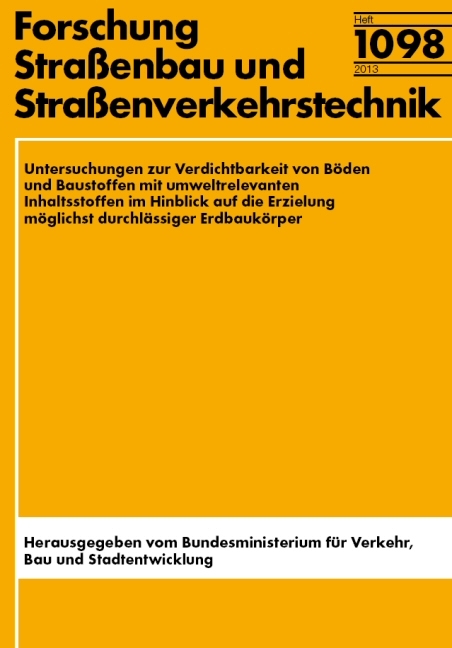 Forschung Straßenbau und Straßenverkehrstechnik

Heft
1098
2013

Untersuchungen zur Verdichtbarkeit von Böden und Baustoffen mit umweltrelevanten Inhaltsstoffen im Hinblick auf die Erzielung möglichst durchlässiger Erdbaukörper

Herausgegeben vom Bundesministerium für Verkehr, Bau und Stadtentwicklung